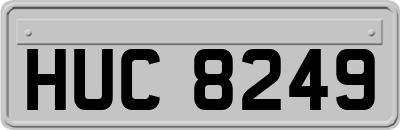 HUC 8249